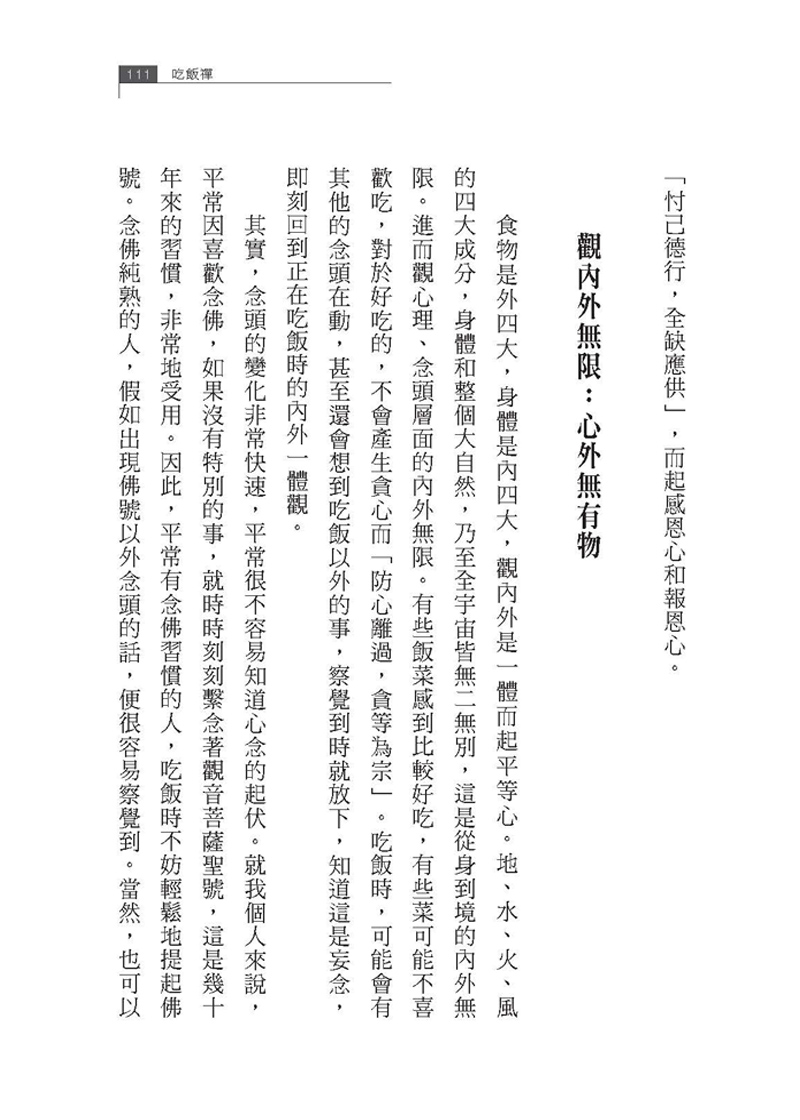 111 吃飯禪

「忖己德行，全缺應供」，而起感恩心和報恩心。

觀內外無限：心外無有物

食物是外四大，身體是內四大，觀內外是一體而起平等心。地、水、火、風的四大成分，身體和整個大自然，乃至全宇宙皆無二無別，這是從身到境的內外無限。進而觀心理、念頭層面的內外無限。有些飯菜感到比較好吃，有些菜可能不喜歡吃，對於好吃的，不會產生貪心而「防心離過，貪等為宗」。吃飯時，可能會有其他的念頭在動，甚至還會想到吃飯以外的事，察覺到時就放下，知道這是妄念，即刻回到正在吃飯時的內外一體觀。

其實，念頭的變化非常快速，平常很不容易知道心念的起伏。就我個人來說，平常因喜歡念佛，如果沒有特別的事，就時時刻刻繫念著觀音菩薩聖號，這是幾十年來的習慣，非常地受用。因此，平常有念佛習慣的人，吃飯時不妨輕鬆地提起佛號。念佛純熟的人，假如出現佛號以外念頭的話，便很容易察覺到。當然，也可以